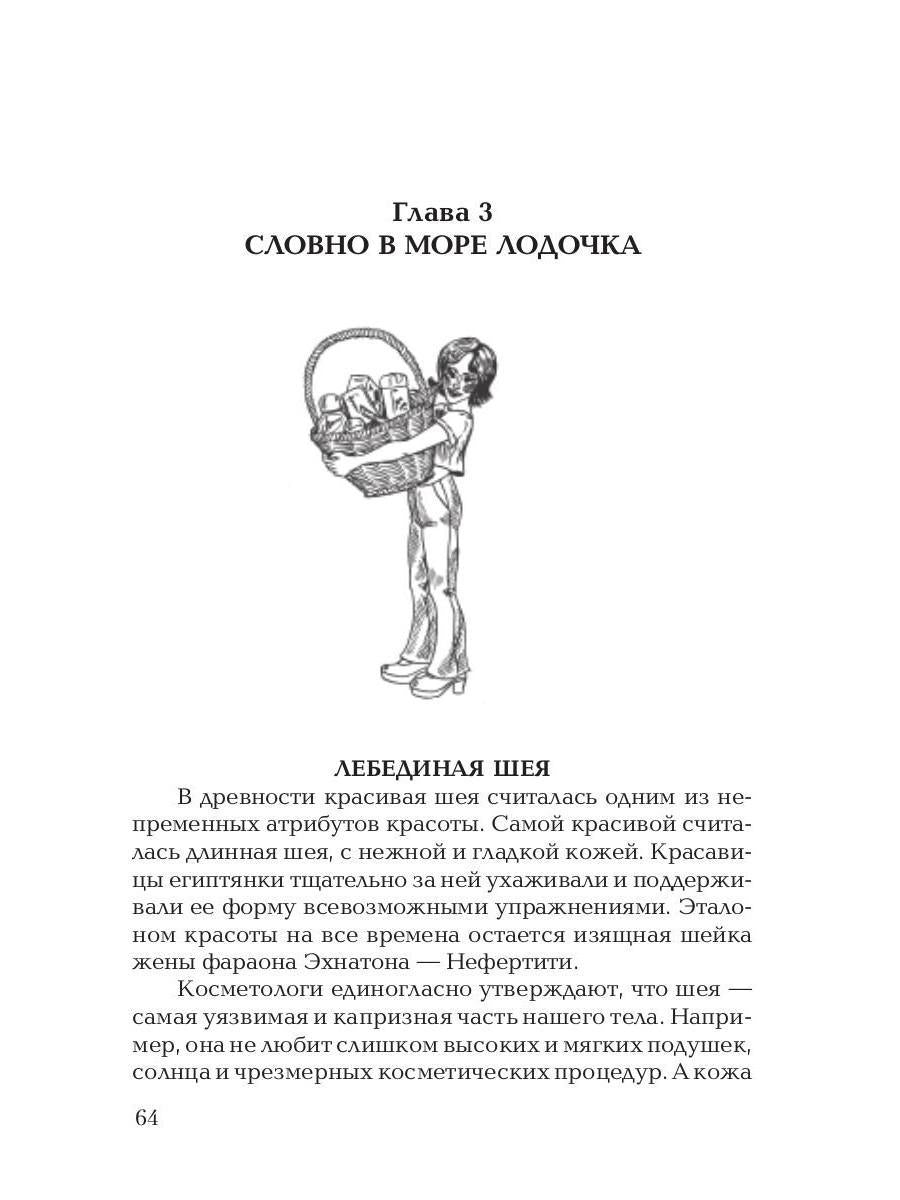 Глава 3
СЛОВНО В МОРЕ ЛОДОЧКА

ЛЕБЕДИНАЯ ШЕЯ

В древности красивая шея считалась одним из непременных атрибутов красоты. Самой красивой считалась длинная шея, с нежной и гладкой кожей. Красавицы египтянки тщательно за ней ухаживали и поддерживали ее форму всевозможными упражнениями. Эталоном красоты на все времена остается изящная шейка жены фараона Эхнатона — Нефертити.

Косметологи единогласно утверждают, что шея — самая уязвимая и капризная часть нашего тела. Например, она не любит слишком высоких и мягких подушек, солнца и чрезмерных косметических процедур. А кожа

64